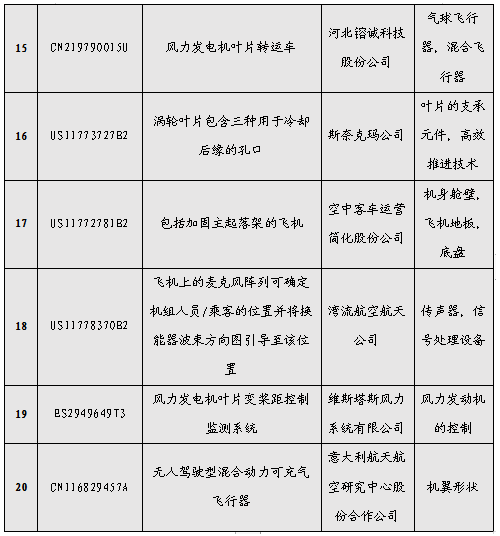 | 15 | CN219790015U | 风力发电机叶片转运车 | 河北镕诚科技股份公司 | 气球飞行器，混合飞行器 |
|---|---|---|---|---|
| 16 | US11773727B2 | 涡轮叶片包含三种用于冷却后缘的孔口 | 斯奈克玛公司 | 叶片的支承元件，高效推进技术 |
| 17 | US11772781B2 | 包括加固主起落架的飞机 | 空中客车运营简化股份公司 | 机身舱壁，飞机地板，底盘 |
| 18 | US11778370B2 | 飞机上的麦克风阵列可确定机组人员/乘客的位置并将换能器波束方向图引导至该位置 | 湾流航空航天公司 | 传声器，信号处理设备 |
| 19 | ES2949649T3 | 风力发电机叶片变桨距控制监测系统 | 维斯塔斯风力系统有限公司 | 风力发动机的控制 |
| 20 | CN116829457A | 无人驾驶型混合动力可充气飞行器 | 意大利航天航空研究中心股份合作公司 | 机翼形状 |